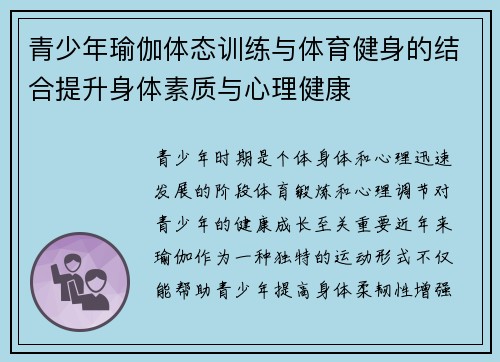 青少年瑜伽体态训练与体育健身的结合提升身体素质与心理健康

青少年时期是个体身体和心理迅速发展的阶段体育锻炼和心理调节对青少年的健康成长至关重要近年来瑜伽作为一种独特的运动形式不仅能帮助青少年提高身体柔韧性增强